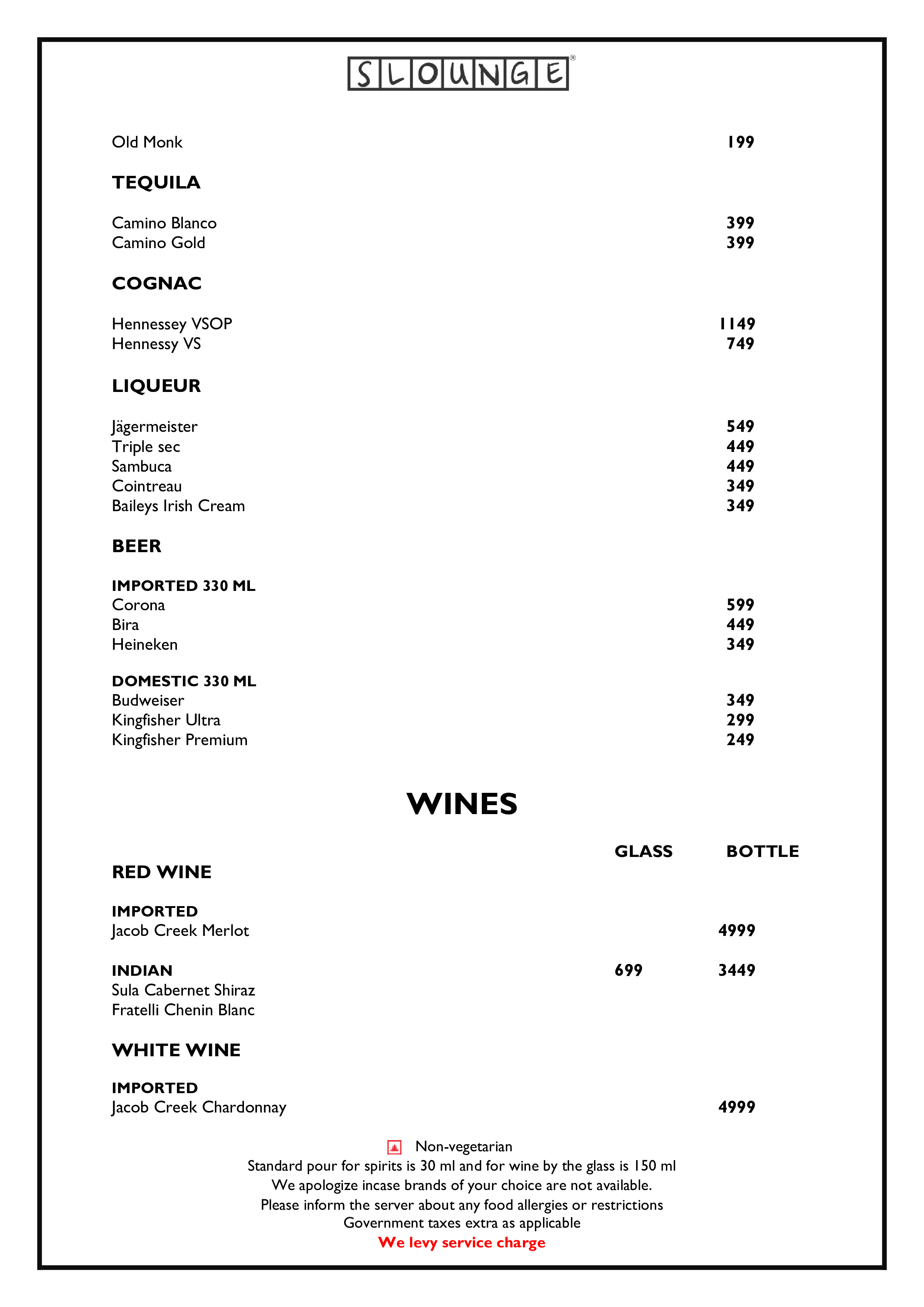 SLOUNGE®

Old Monk 199

TEQUILA

Camino Blanco 399
Camino Gold 399

COGNAC

Hennessey VSOP 1149
Hennessy VS 749

LIQUEUR

Jägermeister 549
Triple sec 449
Sambuca 449
Cointreau 349
Baileys Irish Cream 349

BEER

IMPORTED 330 ML
Corona 599
Bira 449
Heineken 349

DOMESTIC 330 ML
Budweiser 349
Kingfisher Ultra 299
Kingfisher Premium 249

WINES

GLASS BOTTLE

RED WINE

IMPORTED
Jacob Creek Merlot 4999

INDIAN 699 3449
Sula Cabernet Shiraz
Fratelli Chenin Blanc

WHITE WINE

IMPORTED
Jacob Creek Chardonnay 4999

Non-vegetarian
Standard pour for spirits is 30 ml and for wine by the glass is 150 ml
We apologize incase brands of your choice are not available.
Please inform the server about any food allergies or restrictions
Government taxes extra as applicable
We levy service charge